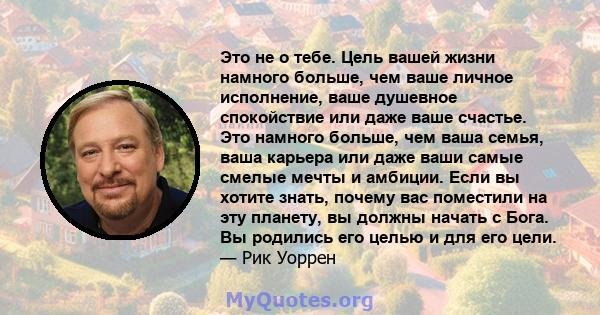 Это не о тебе. Цель вашей жизни намного больше, чем ваше личное исполнение, ваше душевное спокойствие или даже ваше счастье. Это намного больше, чем ваша семья, ваша карьера или даже ваши самые смелые мечты и амбиции. Если вы хотите знать, почему вас поместили на эту планету, вы должны начать с Бога. Вы родились его целью и для его цели.
— Рик Уоррен

MyQuotes.org